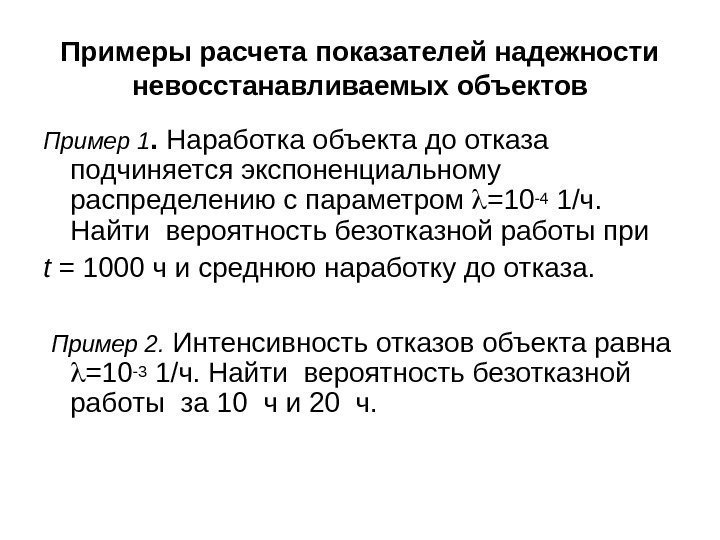 Примеры расчета показателей надежности невосстанавливаемых объектов

Пример 1. Наработка объекта до отказа подчиняется экспоненциальному распределению с параметром $\lambda=10^{-4}$ 1/ч. Найти вероятность безотказной работы при

$t$ = 1000 ч и среднюю наработку до отказа.

Пример 2. Интенсивность отказов объекта равна $\lambda=10^{-3}$ 1/ч. Найти вероятность безотказной работы за 10 ч и 20 ч.